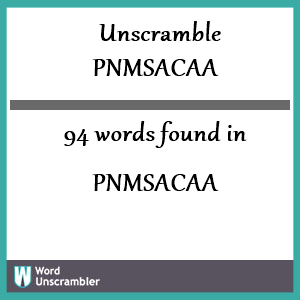 Unscramble
PNMSACAA

94 words found in

PNMSACAA

W Word Unscrambler